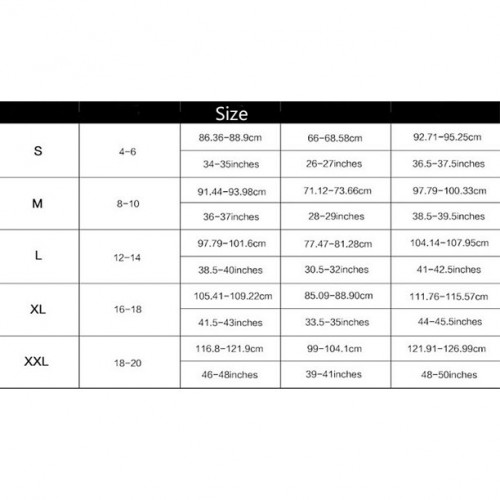 | | | Size | | |
|---|---|---|---|---|
| S | 4-6 | 86.36-88.9cm | 66-68.58cm | 92.71-95.25cm |
| | | 34-35inches | 26-27inches | 36.5-37.5inches |
| M | 8-10 | 91.44-93.98cm | 71.12-73.66cm | 97.79-100.33cm |
| | | 36-37inches | 28-29inches | 38.5-39.5inches |
| L | 12-14 | 97.79-101.6cm | 77.47-81.28cm | 104.14-107.95cm |
| | | 38.5-40inches | 30.5-32inches | 41-42.5inches |
| XL | 16-18 | 105.41-109.22cm | 85.09-88.90cm | 111.76-115.57cm |
| | | 41.5-43inches | 33.5-35inches | 44-45.5inches |
| XXL | 18-20 | 116.8-121.9cm | 99-104.1cm | 121.91-126.99cm |
| | | 46-48inches | 39-41inches | 48-50inches |